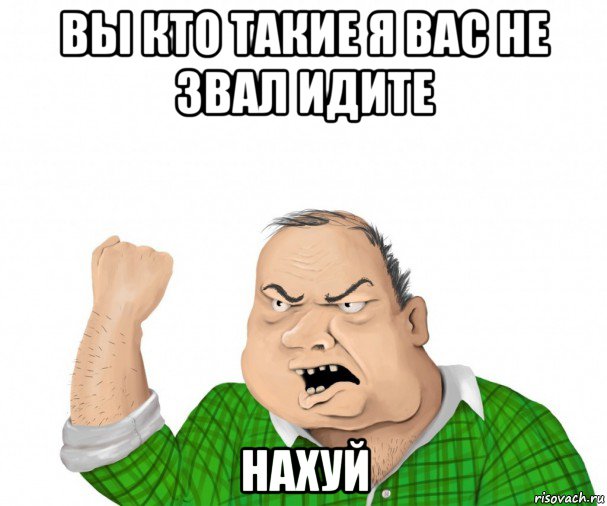 ВЫ КТО ТАКИЕ Я ВАС НЕ ЗВАЛ ИДИТЕ

НАХУЙ

risovach.ru